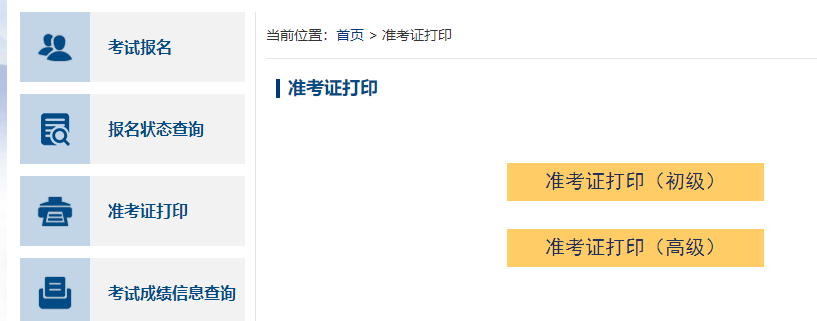 考试报名

报名状态查询

准考证打印

考试成绩信息查询

当前位置：首页 > 准考证打印

准考证打印

准考证打印（初级）

准考证打印（高级）